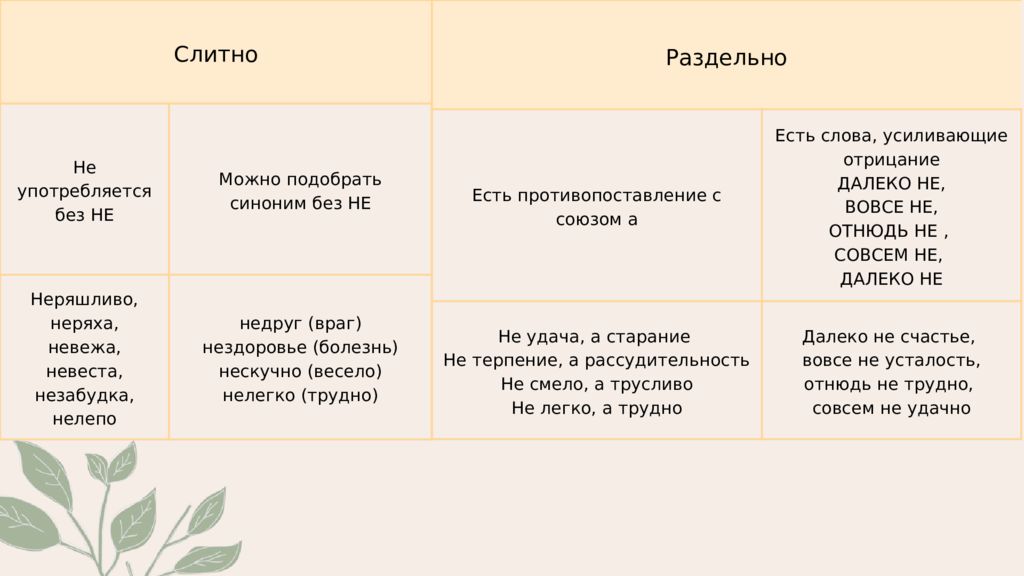 | Слитно | | Раздельно | |
|---|---|---|---|
| Не употребляется без НЕ | Можно подобрать синоним без НЕ | Есть противопоставление с союзом а | Есть слова, усиливающие отрицание ДАЛЕКО НЕ, ВОВСЕ НЕ, ОТНЮДЬ НЕ , СОВСЕМ НЕ, ДАЛЕКО НЕ |
| Неряшливо, неряха, невежа, невеста, незабудка, нелепо | недруг (враг) нездоровье (болезнь) нескучно (весело) нелегко (трудно) | Не удача, а старание Не терпение, а рассудительность Не смело, а трусливо Не легко, а трудно | Далеко не счастье, вовсе не усталость, отнюдь не трудно, совсем не удачно |